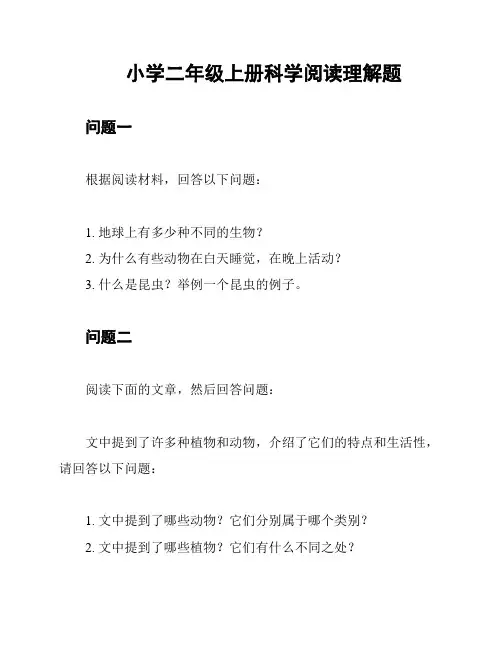 小学二年级上册科学阅读理解题

问题一

根据阅读材料，回答以下问题：

1. 地球上有多少种不同的生物？
2. 为什么有些动物在白天睡觉，在晚上活动？
3. 什么是昆虫？举例一个昆虫的例子。

问题二

阅读下面的文章，然后回答问题：

文中提到了许多种植物和动物，介绍了它们的特点和生活性，请回答以下问题：

1. 文中提到了哪些动物？它们分别属于哪个类别？
2. 文中提到了哪些植物？它们有什么不同之处？